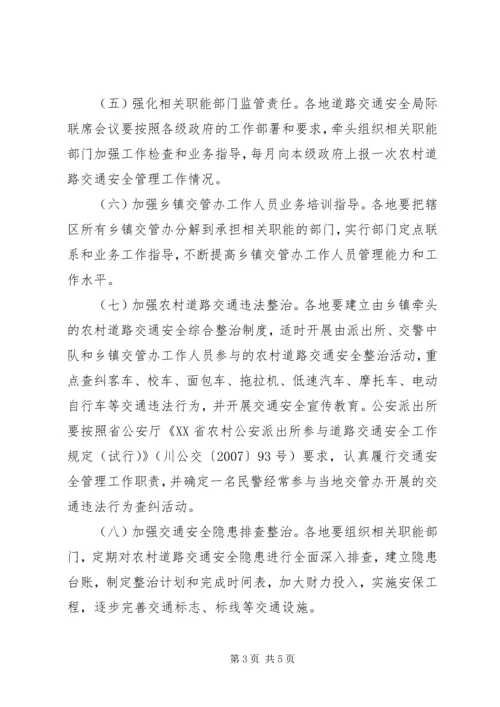 （五）强化相关职能部门监管责任。各地道路交通安全局际联席会议要按照各级政府的工作部署和要求，牵头组织相关职能部门加强工作检查和业务指导，每月向本级政府上报一次农村道路交通安全管理工作情况。

（六）加强乡镇交管办工作人员业务培训指导。各地要把辖区所有乡镇交管办分解到承担相关职能的部门，实行部门定点联系和业务工作指导，不断提高乡镇交管办工作人员管理能力和工作水平。

（七）加强农村道路交通违法整治。各地要建立由乡镇牵头的农村道路交通安全综合整治制度，适时开展由派出所、交警中队和乡镇交管办工作人员参与的农村道路交通安全整治活动，重点查纠客车、校车、面包车、拖拉机、低速汽车、摩托车、电动自行车等交通违法行为，并开展交通安全宣传教育。公安派出所要按照省公安厅《XX省农村公安派出所参与道路交通安全工作规定（试行）》（川公交〔2007〕93号）要求，认真履行交通安全管理工作职责，并确定一名民警经常参与当地交管办开展的交通违法行为查纠活动。

（八）加强交通安全隐患排查整治。各地要组织相关职能部门，定期对农村道路交通安全隐患进行全面深入排查，建立隐患台账，制定整治计划和完成时间表，加大财力投入，实施安保工程，逐步完善交通标志、标线等交通设施。

第3页 共5页